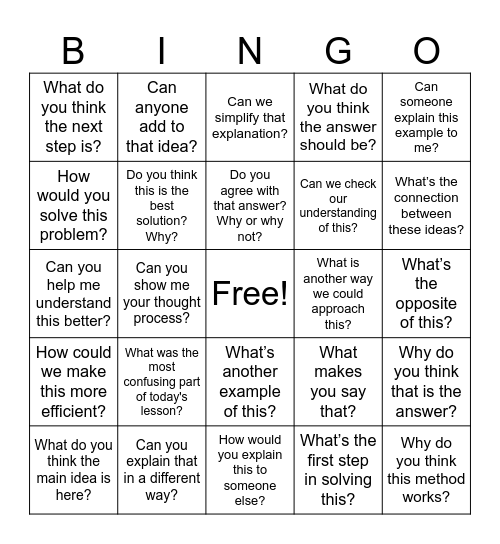 | B | I | N | G | O |
|---|---|---|---|---|
| What do you think the next step is? | Can anyone add to that idea? | Can we simplify that explanation? | What do you think the answer should be? | Can someone explain this example to me? |
| How would you solve this problem? | Do you think this is the best solution? Why? | Do you agree with that answer? Why or why not? | Can we check our understanding of this? | What's the connection between these ideas? |
| Can you help me understand this better? | Can you show me your thought process? | Free! | What is another way we could approach this? | What's the opposite of this? |
| How could we make this more efficient? | What was the most confusing part of today's lesson? | What's another example of this? | What makes you say that? | Why do you think that is the answer? |
| What do you think the main idea is here? | Can you explain that in a different way? | How would you explain this to someone else? | What's the first step in solving this? | Why do you think this method works? |